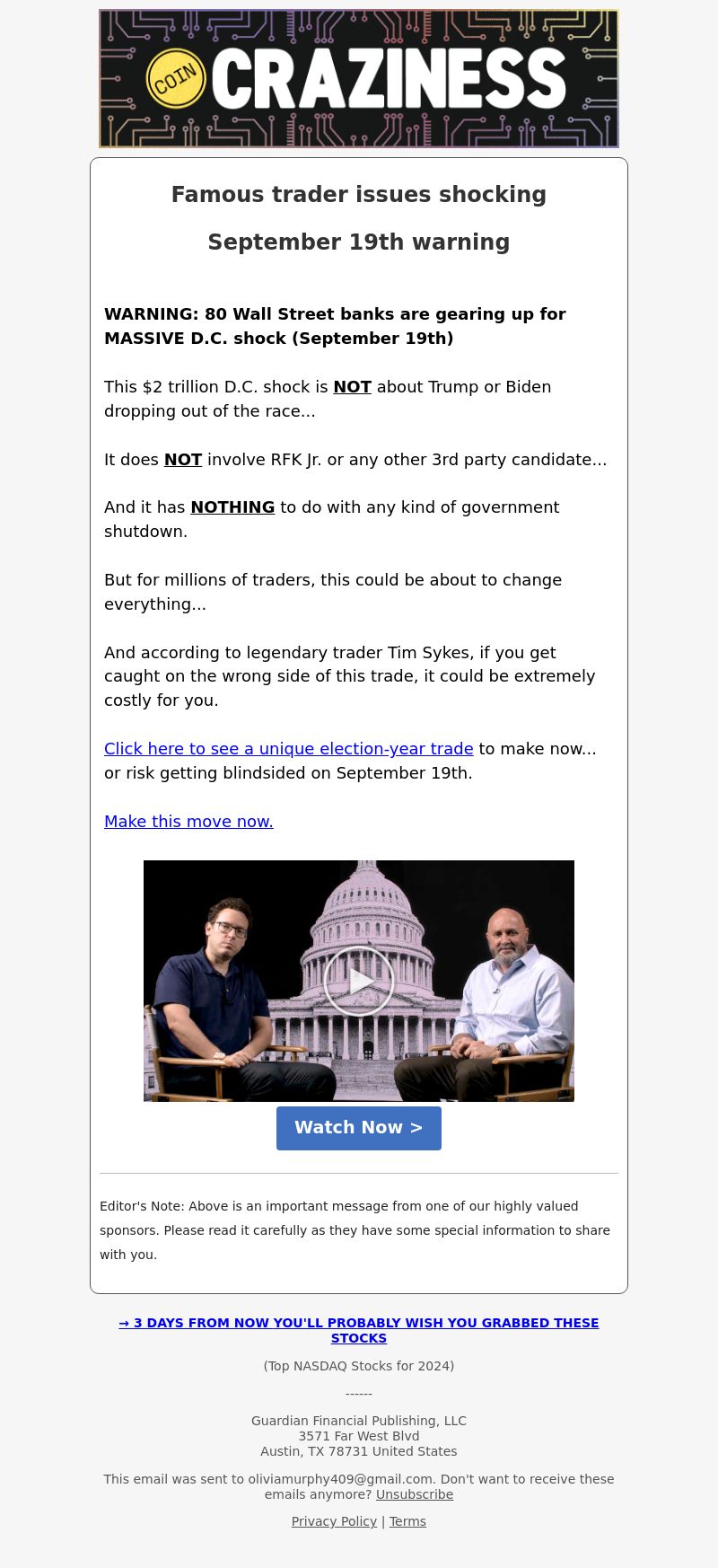 COIN CRAZINESS

Famous trader issues shocking

September 19th warning

WARNING: 80 Wall Street banks are gearing up for MASSIVE D.C. shock (September 19th)

This $2 trillion D.C. shock is NOT about Trump or Biden dropping out of the race...

It does NOT involve RFK Jr. or any other 3rd party candidate...

And it has NOTHING to do with any kind of government shutdown.

But for millions of traders, this could be about to change everything...

And according to legendary trader Tim Sykes, if you get caught on the wrong side of this trade, it could be extremely costly for you.

Click here to see a unique election-year trade to make now... or risk getting blindsided on September 19th.

Make this move now.

Watch Now >

Editor's Note: Above is an important message from one of our highly valued sponsors. Please read it carefully as they have some special information to share with you.

→ 3 DAYS FROM NOW YOU'LL PROBABLY WISH YOU GRABBED THESE STOCKS

(Top NASDAQ Stocks for 2024)

------

Guardian Financial Publishing, LLC
3571 Far West Blvd
Austin, TX 78731 United States

This email was sent to oliviamurphy409@gmail.com. Don't want to receive these emails anymore? Unsubscribe

Privacy Policy | Terms